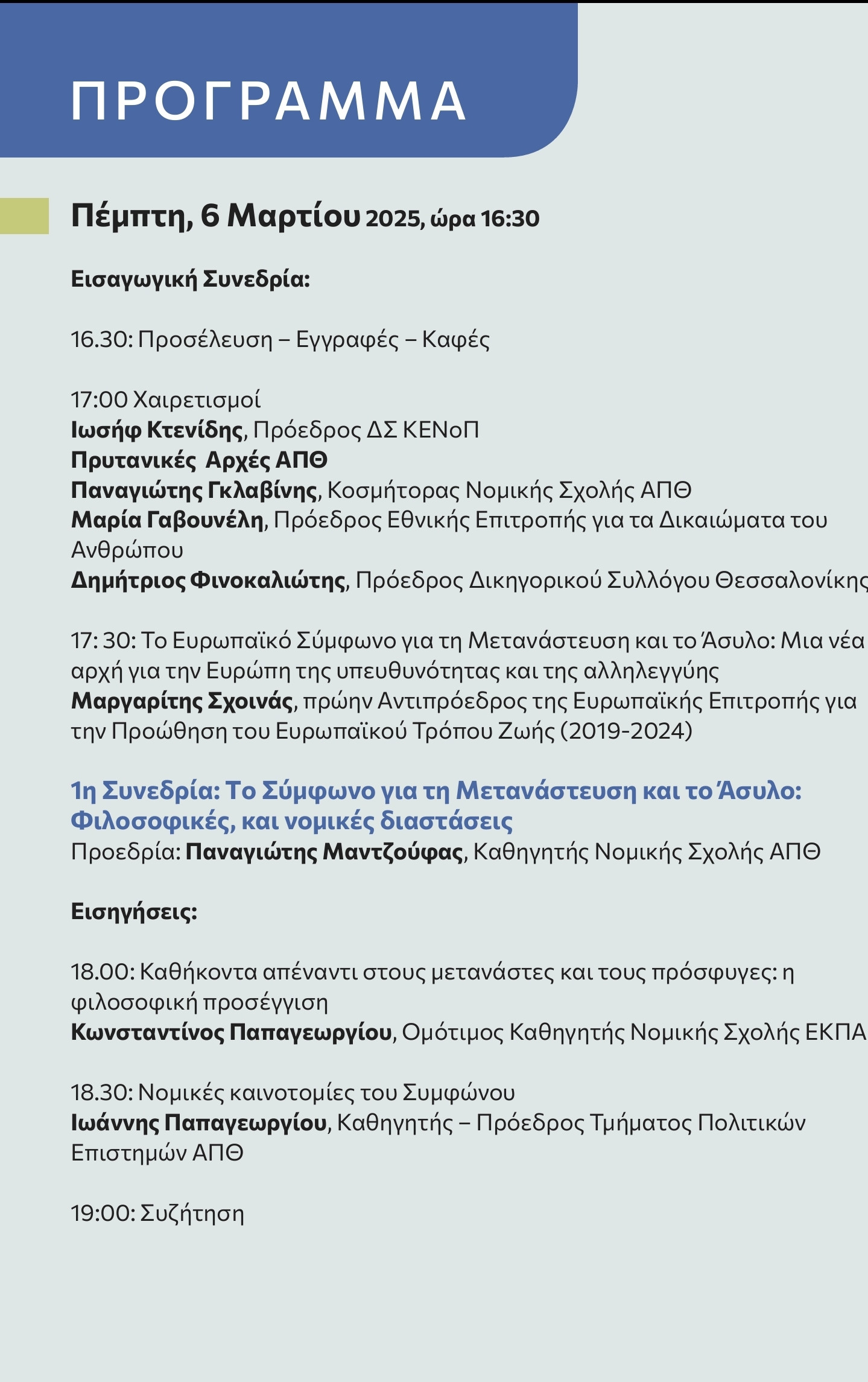 ΠΡΟΓΡΑΜΜΑ

Πέμπτη, 6 Μαρτίου 2025, ώρα 16:30

Εισαγωγική Συνεδρία:

16.30: Προσέλευση – Εγγραφές – Καφές

17:00 Χαιρετισμοί
Ιωσήφ Κτενίδης, Πρόεδρος ΔΣ ΚΕΝοΠ
Πρυτανικές Αρχές ΑΠΘ
Παναγιώτης Γκλαβίνης, Κοσμήτορας Νομικής Σχολής ΑΠΘ
Μαρία Γαβουνέλη, Πρόεδρος Εθνικής Επιτροπής για τα Δικαιώματα του Ανθρώπου
Δημήτριος Φινοκαλιώτης, Πρόεδρος Δικηγορικού Συλλόγου Θεσσαλονίκης

17: 30: Το Ευρωπαϊκό Σύμφωνο για τη Μετανάστευση και το Άσυλο: Μια νέα αρχή για την Ευρώπη της υπευθυνότητας και της αλληλεγγύης
Μαργαρίτης Σχοινάς, πρώην Αντιπρόεδρος της Ευρωπαϊκής Επιτροπής για την Προώθηση του Ευρωπαϊκού Τρόπου Ζωής (2019-2024)

1η Συνεδρία: Το Σύμφωνο για τη Μετανάστευση και το Άσυλο: Φιλοσοφικές, και νομικές διαστάσεις
Προεδρία: Παναγιώτης Μαντζούφας, Καθηγητής Νομικής Σχολής ΑΠΘ

Εισηγήσεις:

18.00: Καθήκοντα απέναντι στους μετανάστες και τους πρόσφυγες: η φιλοσοφική προσέγγιση
Κωνσταντίνος Παπαγεωργίου, Ομότιμος Καθηγητής Νομικής Σχολής ΕΚΠΑ

18.30: Νομικές καινοτομίες του Συμφώνου
Ιωάννης Παπαγεωργίου, Καθηγητής – Πρόεδρος Τμήματος Πολιτικών Επιστημών ΑΠΘ

19:00: Συζήτηση